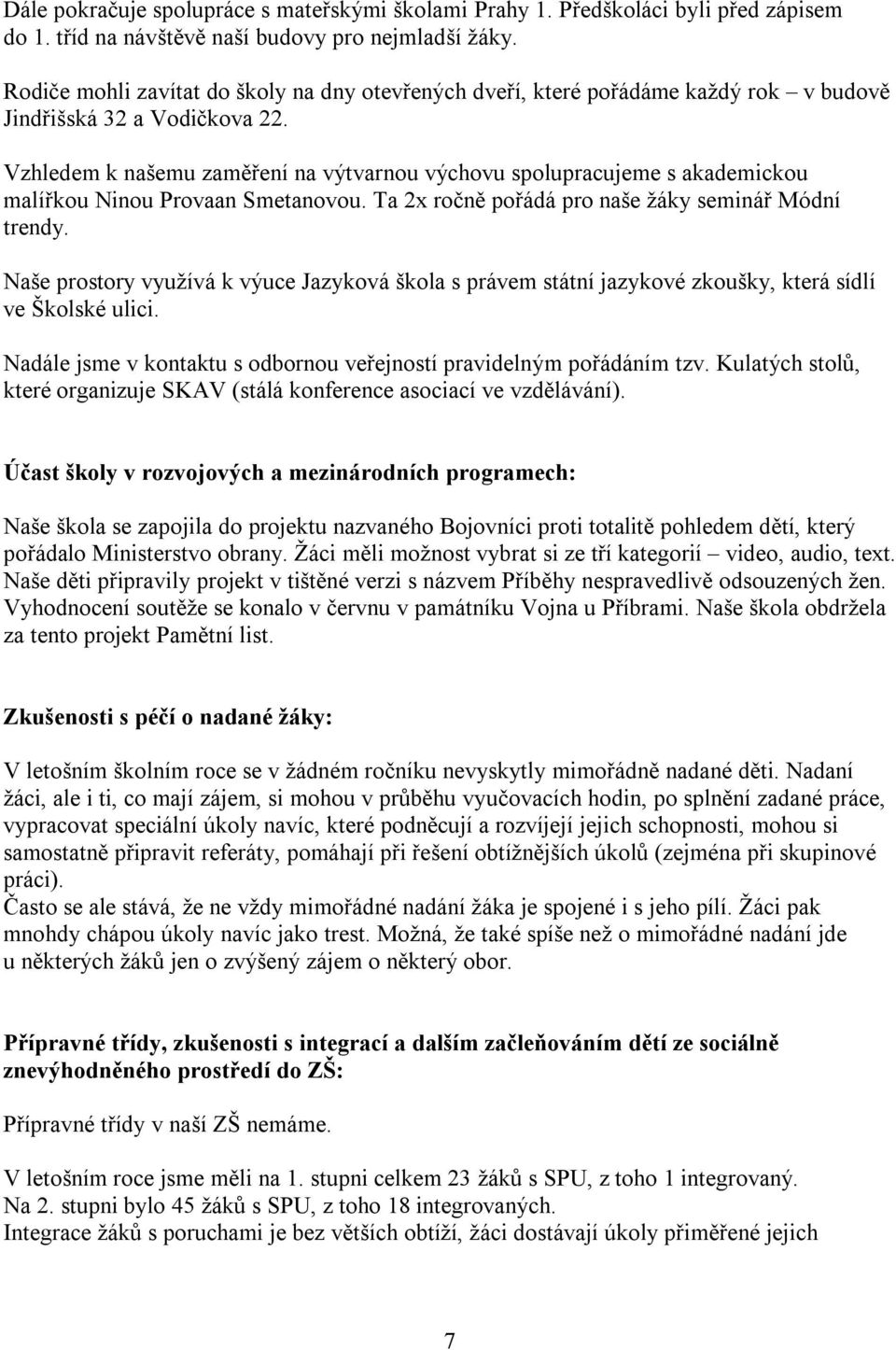 Dále pokračuje spolupráce s mateřskými školami Prahy 1. Předškoláci byli před zápisem do 1. tříd na návštěvě naší budovy pro nejmladší žáky.

Rodiče mohli zavítat do školy na dny otevřených dveří, které pořádáme každý rok – v budově Jindřišská 32 a Vodičkova 22.

Vzhledem k našemu zaměření na výtvarnou výchovu spolupracujeme s akademickou malířkou Ninou Provaan Smetanovou. Ta 2x ročně pořádá pro naše žáky seminář Módní trendy.

Naše prostory využívá k výuce Jazyková škola s právem státní jazykové zkoušky, která sídlí ve Školské ulici.

Nadále jsme v kontaktu s odbornou veřejností pravidelným pořádáním tzv. Kulatých stolů, které organizuje SKAV (stálá konference asociací ve vzdělávání).

Účast školy v rozvojových a mezinárodních programech:

Naše škola se zapojila do projektu nazvaného Bojovníci proti totalitě pohledem dětí, který pořádalo Ministerstvo obrany. Žáci měli možnost vybrat si ze tří kategorií – video, audio, text. Naše děti připravily projekt v tištěné verzi s názvem Příběhy nespravedlivě odsouzených žen. Vyhodnocení soutěže se konalo v červnu v památníku Vojna u Příbrami. Naše škola obdržela za tento projekt Pamětní list.

Zkušenosti s péčí o nadané žáky:

V letošním školním roce se v žádném ročníku nevyskytly mimořádně nadané děti. Nadaní žáci, ale i ti, co mají zájem, si mohou v průběhu vyučovacích hodin, po splnění zadané práce, vypracovat speciální úkoly navíc, které podněcují a rozvíjejí jejich schopnosti, mohou si samostatně připravit referáty, pomáhají při řešení obtížnějších úkolů (zejména při skupinové práci).
Často se ale stává, že ne vždy mimořádné nadání žáka je spojené i s jeho pílí. Žáci pak mnohdy chápou úkoly navíc jako trest. Možná, že také spíše než o mimořádné nadání jde u některých žáků jen o zvýšený zájem o některý obor.

Přípravné třídy, zkušenosti s integrací a dalším začleňováním dětí ze sociálně znevýhodněného prostředí do ZŠ:

Přípravné třídy v naší ZŠ nemáme.

V letošním roce jsme měli na 1. stupni celkem 23 žáků s SPU, z toho 1 integrovaný.
Na 2. stupni bylo 45 žáků s SPU, z toho 18 integrovaných.
Integrace žáků s poruchami je bez větších obtíží, žáci dostávají úkoly přiměřené jejich

7